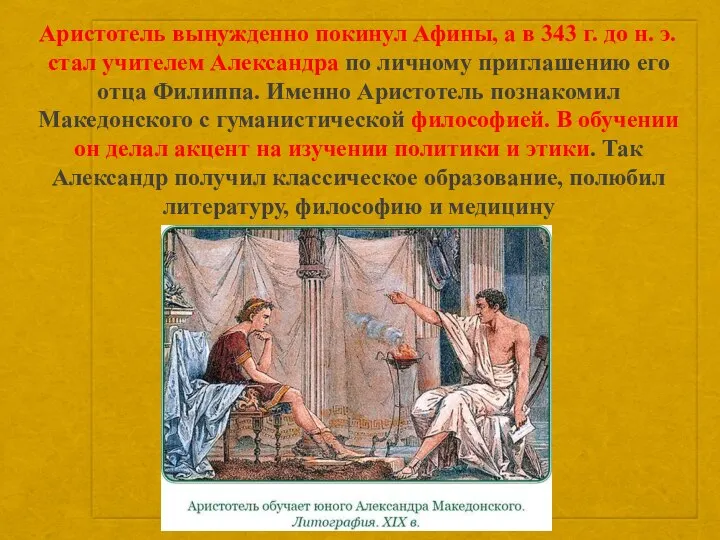 Аристотель вынужденно покинул Афины, а в 343 г. до н. э. стал учителем Александра по личному приглашению его отца Филиппа. Именно Аристотель познакомил Македонского с гуманистической философией. В обучении он делал акцент на изучении политики и этики. Так Александр получил классическое образование, полюбил литературу, философию и медицину

Аристотель обучает юного Александра Македонского. Литография. XIX в.